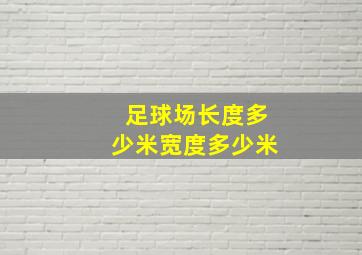 足球场长度多少米宽度多少米